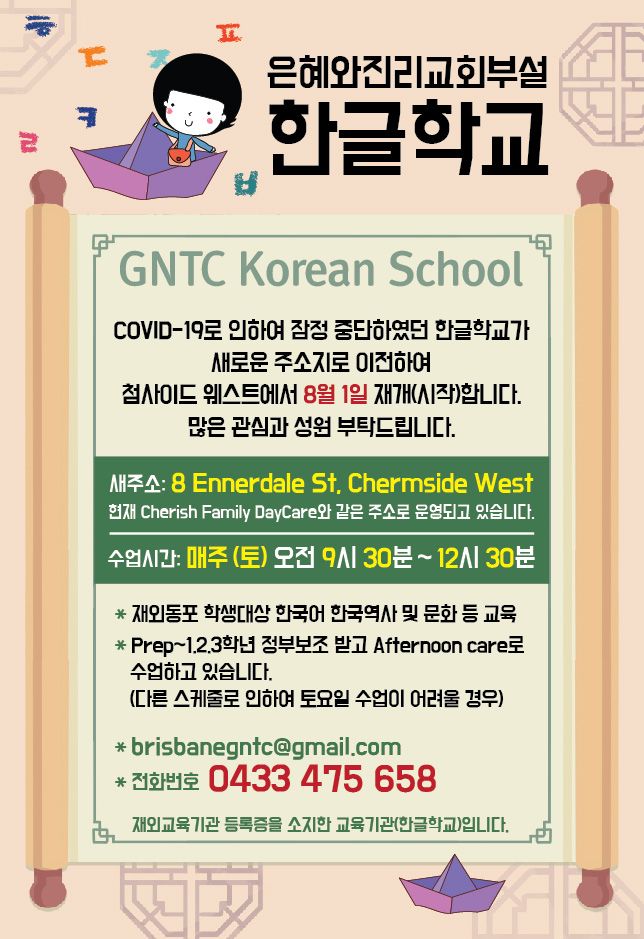 ㅎ ㄷ ㅈ ㅍ ㅋ ㄹ ㅂ

은혜와진리교회부설
한글학교

GNTC Korean School

COVID-19로 인하여 잠정 중단하였던 한글학교가
새로운 주소지로 이전하여
첨사이드 웨스트에서 8월 1일 재개(시작)합니다.
많은 관심과 성원 부탁드립니다.

새주소: 8 Ennerdale St, Chermside West
현재 Cherish Family DayCare와 같은 주소로 운영되고 있습니다.

수업시간: 매주 (토) 오전 9시 30분 ~ 12시 30분

* 재외동포 학생대상 한국어 한국역사 및 문화 등 교육
* Prep~1,2,3학년 정부보조 받고 Afternoon care로 수업하고 있습니다.
(다른 스케줄로 인하여 토요일 수업이 어려울 경우)

* brisbanegntc@gmail.com
* 전화번호 0433 475 658

재외교육기관 등록증을 소지한 교육기관(한글학교)입니다.